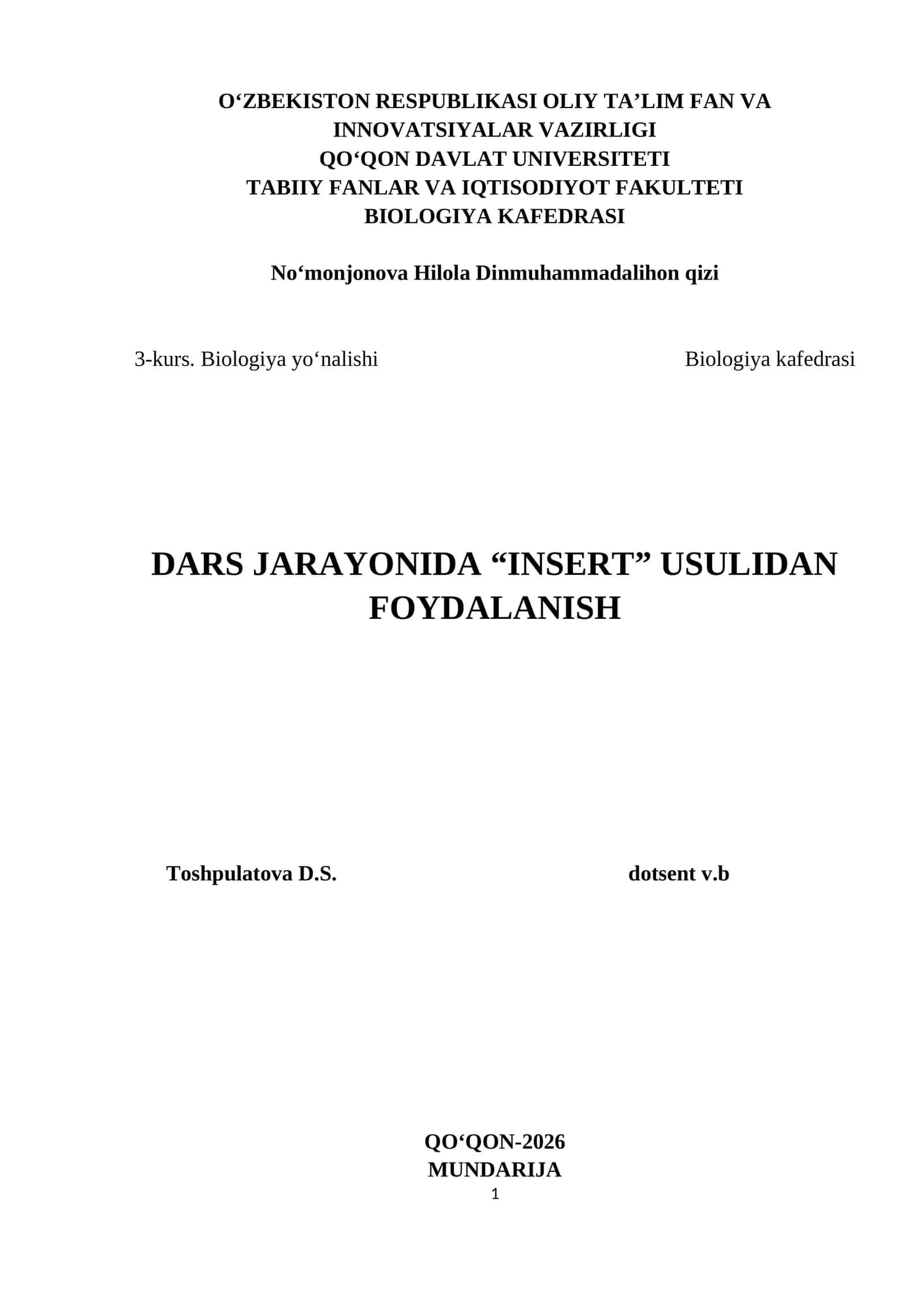 O‘ZBEKISTON RESPUBLIKASI OLIY TA’LIM FAN VA INNOVATSIYALAR VAZIRLIGI
QO‘QON DAVLAT UNIVERSITETI
TABIIY FANLAR VA IQTISODIYOT FAKULTETI
BIOLOGIYA KAFEDRASI

No‘monjonova Hilola Dinmuhammadalihon qizi

3-kurs. Biologiya yo‘nalishi Biologiya kafedrasi

DARS JARAYONIDA “INSERT” USULIDAN FOYDALANISH

Toshpulatova D.S. dotsent v.b

QO‘QON-2026
MUNDARIJA
1